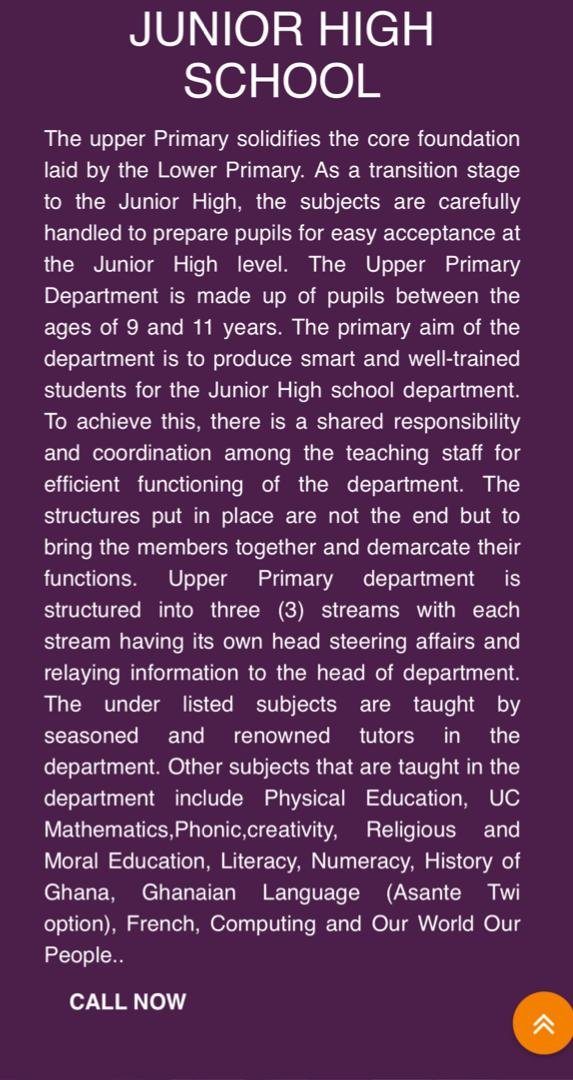 JUNIOR HIGH SCHOOL

The upper Primary solidifies the core foundation laid by the Lower Primary. As a transition stage to the Junior High, the subjects are carefully handled to prepare pupils for easy acceptance at the Junior High level. The Upper Primary Department is made up of pupils between the ages of 9 and 11 years. The primary aim of the department is to produce smart and well-trained students for the Junior High school department. To achieve this, there is a shared responsibility and coordination among the teaching staff for efficient functioning of the department. The structures put in place are not the end but to bring the members together and demarcate their functions. Upper Primary department is structured into three (3) streams with each stream having its own head steering affairs and relaying information to the head of department. The under listed subjects are taught by seasoned and renowned tutors in the department. Other subjects that are taught in the department include Physical Education, UC Mathematics,Phonic,creativity, Religious and Moral Education, Literacy, Numeracy, History of Ghana, Ghanaian Language (Asante Twi option), French, Computing and Our World Our People..

CALL NOW